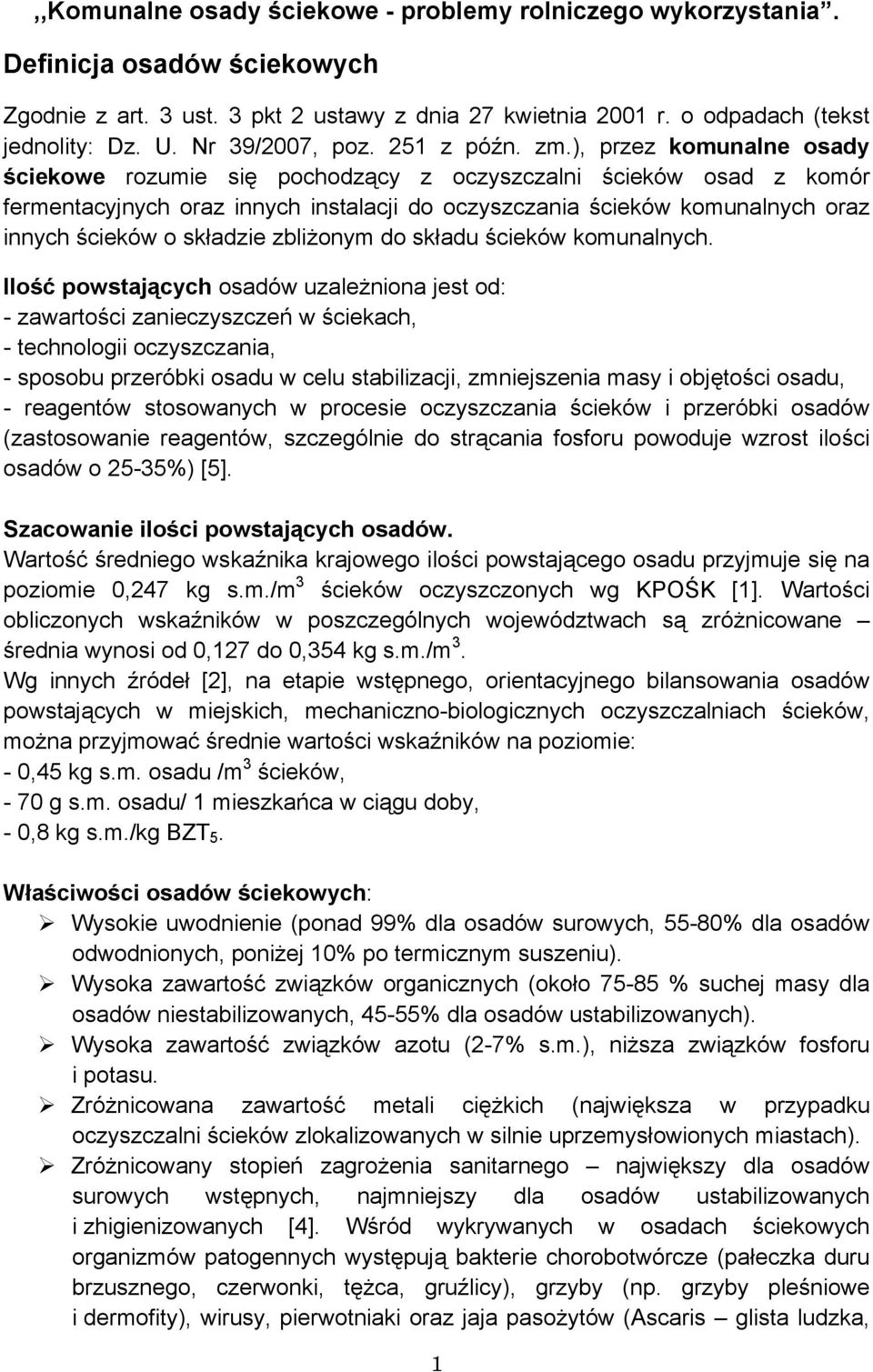 ,,Komunalne osady ściekowe - problemy rolniczego wykorzystania".

Definicja osadów ściekowych

Zgodnie z art. 3 ust. 3 pkt 2 ustawy z dnia 27 kwietnia 2001 r. o odpadach (tekst jednolity: Dz. U. Nr 39/2007, poz. 251 z późn. zm.), przez komunalne osady ściekowe rozumie się pochodzący z oczyszczalni ścieków osad z komór fermentacyjnych oraz innych instalacji do oczyszczania ścieków komunalnych oraz innych ścieków o składzie zbliżonym do składu ścieków komunalnych.

Ilość powstających osadów uzależniona jest od:
- zawartości zanieczyszczeń w ściekach,
- technologii oczyszczania,
- sposobu przeróbki osadu w celu stabilizacji, zmniejszenia masy i objętości osadu,
- reagentów stosowanych w procesie oczyszczania ścieków i przeróbki osadów (zastosowanie reagentów, szczególnie do strącania fosforu powoduje wzrost ilości osadów o 25-35%) [5].

Szacowanie ilości powstających osadów.
Wartość średniego wskaźnika krajowego ilości powstającego osadu przyjmuje się na poziomie 0,247 kg s.m./m$^3$ ścieków oczyszczonych wg KPOŚK [1]. Wartości obliczonych wskaźników w poszczególnych województwach są zróżnicowane – średnia wynosi od 0,127 do 0,354 kg s.m./m$^3$.
Wg innych źródeł [2], na etapie wstępnego, orientacyjnego bilansowania osadów powstających w miejskich, mechaniczno-biologicznych oczyszczalniach ścieków, można przyjmować średnie wartości wskaźników na poziomie:
- 0,45 kg s.m. osadu /m$^3$ ścieków,
- 70 g s.m. osadu/ 1 mieszkańca w ciągu doby,
- 0,8 kg s.m./kg BZT$_5$.

Właściwości osadów ściekowych:
➢ Wysokie uwodnienie (ponad 99% dla osadów surowych, 55-80% dla osadów odwodnionych, poniżej 10% po termicznym suszeniu).
➢ Wysoka zawartość związków organicznych (około 75-85 % suchej masy dla osadów niestabilizowanych, 45-55% dla osadów ustabilizowanych).
➢ Wysoka zawartość związków azotu (2-7% s.m.), niższa związków fosforu i potasu.
➢ Zróżnicowana zawartość metali ciężkich (największa w przypadku oczyszczalni ścieków zlokalizowanych w silnie uprzemysłowionych miastach).
➢ Zróżnicowany stopień zagrożenia sanitarnego – największy dla osadów surowych wstępnych, najmniejszy dla osadów ustabilizowanych i zhigienizowanych [4]. Wśród wykrywanych w osadach ściekowych organizmów patogennych występują bakterie chorobotwórcze (pałeczka duru brzusznego, czerwonki, tężca, gruźlicy), grzyby (np. grzyby pleśniowe i dermofity), wirusy, pierwotniaki oraz jaja pasożytów (Ascaris – glista ludzka,

1